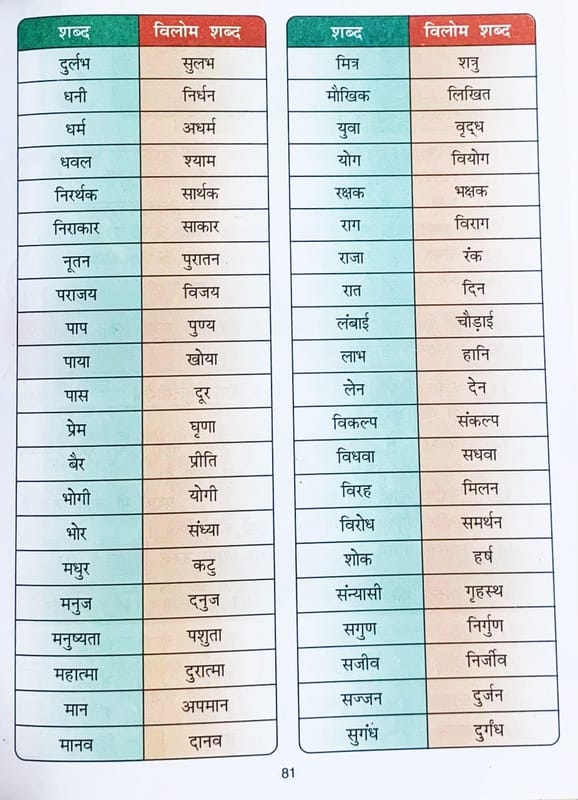 | शब्द | विलोम शब्द |
|---|---|
| दुर्लभ | सुलभ |
| धनी | निर्धन |
| धर्म | अधर्म |
| धवल | श्याम |
| निरर्थक | सार्थक |
| निराकार | साकार |
| नूतन | पुरातन |
| पराजय | विजय |
| पाप | पुण्य |
| पाया | खोया |
| पास | दूर |
| प्रेम | घृणा |
| बैर | प्रीति |
| भोगी | योगी |
| भोर | संध्या |
| मधुर | कटु |
| मनुज | दनुज |
| मनुष्यता | पशुता |
| महात्मा | दुरात्मा |
| मान | अपमान |
| मानव | दानव |

| शब्द | विलोम शब्द |
|---|---|
| मित्र | शत्रु |
| मौखिक | लिखित |
| युवा | वृद्ध |
| योग | वियोग |
| रक्षक | भक्षक |
| राग | विराग |
| राजा | रंक |
| रात | दिन |
| लंबाई | चौड़ाई |
| लाभ | हानि |
| लेन | देन |
| विकल्प | संकल्प |
| विधवा | सधवा |
| विरह | मिलन |
| विरोध | समर्थन |
| शोक | हर्ष |
| संन्यासी | गृहस्थ |
| सगुण | निर्गुण |
| सजीव | निर्जीव |
| सज्जन | दुर्जन |
| सुगंध | दुर्गंध |

81